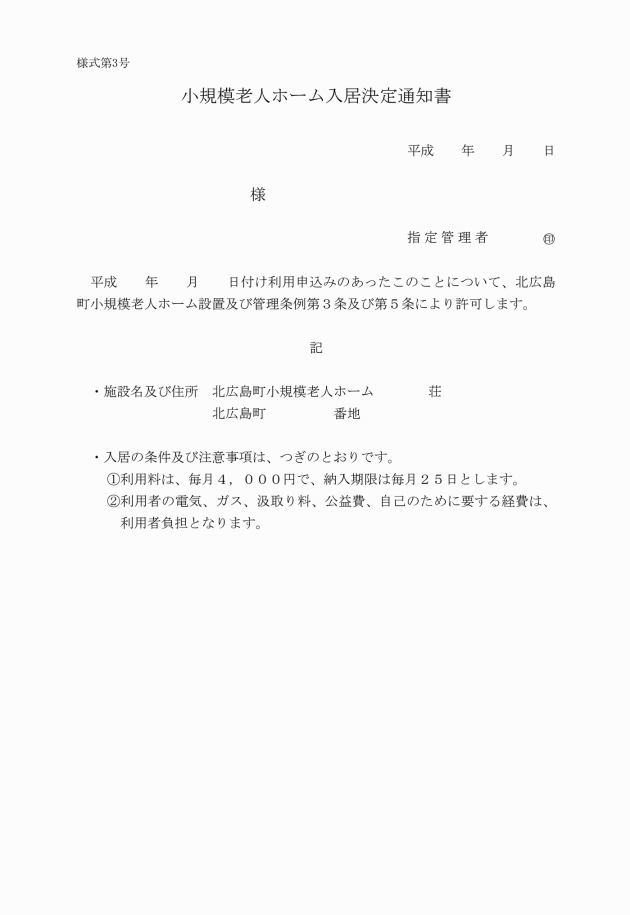 様式第3号

小規模老人ホーム入居決定通知書

平成　　年　　月　　日

様

指定管理者　　　　㊞

平成　　年　　月　　日付け利用申込みのあったこのことについて、北広島町小規模老人ホーム設置及び管理条例第３条及び第５条により許可します。

記

・施設名及び住所　北広島町小規模老人ホーム　　　　荘
北広島町　　　　　番地

・入居の条件及び注意事項は、つぎのとおりです。
①利用料は、毎月４，０００円で、納入期限は毎月２５日とします。
②利用者の電気、ガス、汲取り料、公益費、自己のために要する経費は、利用者負担となります。